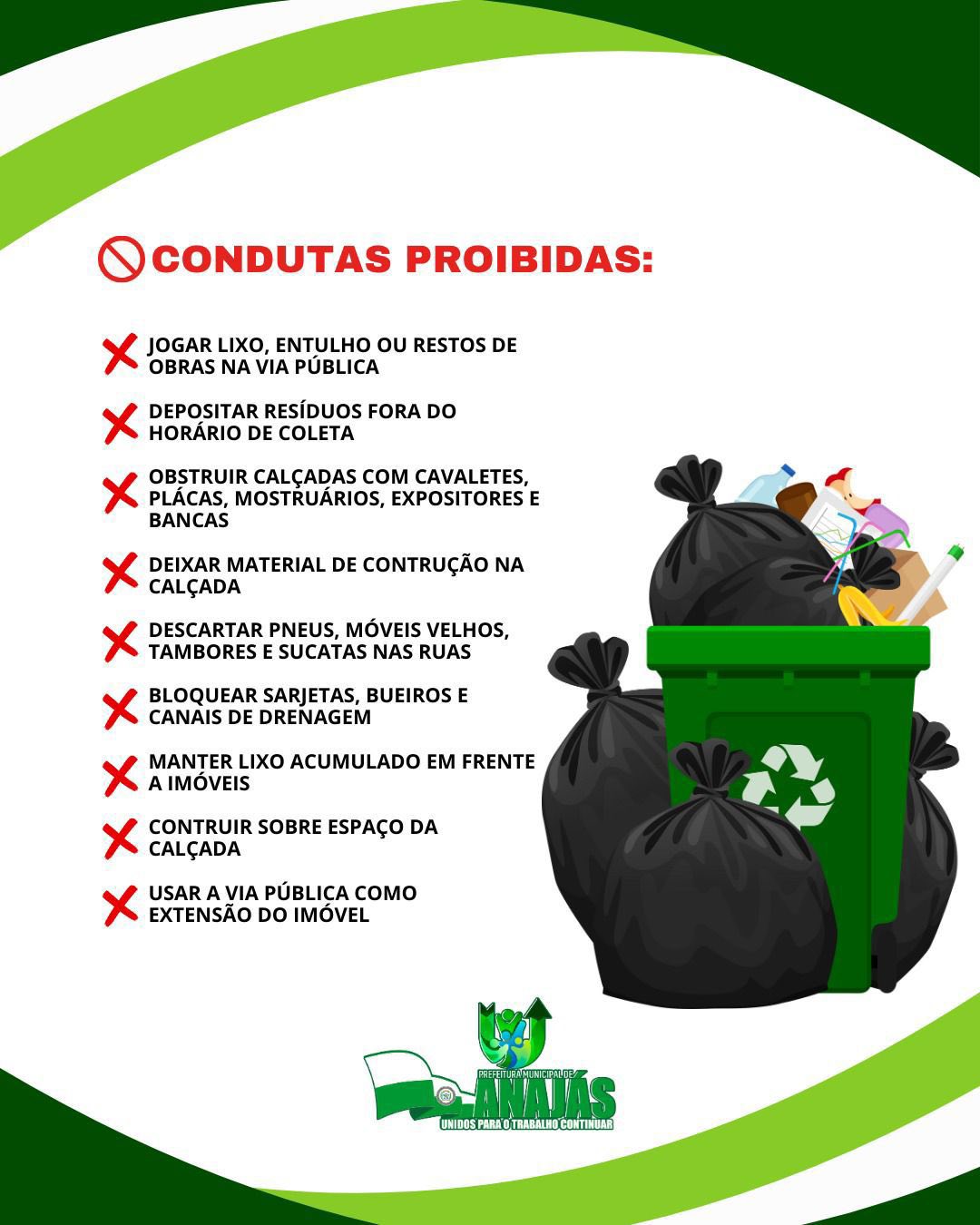 CONDUTAS PROIBIDAS:

JOGAR LIXO, ENTULHO OU RESTOS DE OBRAS NA VIA PÚBLICA

DEPOSITAR RESÍDUOS FORA DO HORÁRIO DE COLETA

OBSTRUIR CALÇADAS COM CAVALETES, PLÁCAS, MOSTRUÁRIOS, EXPOSITORES E BANCAS

DEIXAR MATERIAL DE CONTRUÇÃO NA CALÇADA

DESCARTAR PNEUS, MÓVEIS VELHOS, TAMBORES E SUCATAS NAS RUAS

BLOQUEAR SARJETAS, BUEIROS E CANAIS DE DRENAGEM

MANTER LIXO ACUMULADO EM FRENTE A IMÓVEIS

CONTRUIR SOBRE ESPAÇO DA CALÇADA

USAR A VIA PÚBLICA COMO EXTENSÃO DO IMÓVEL

PREFEITURA MUNICIPAL DE
ANAJÁS
UNIDOS PARA O TRABALHO CONTINUAR